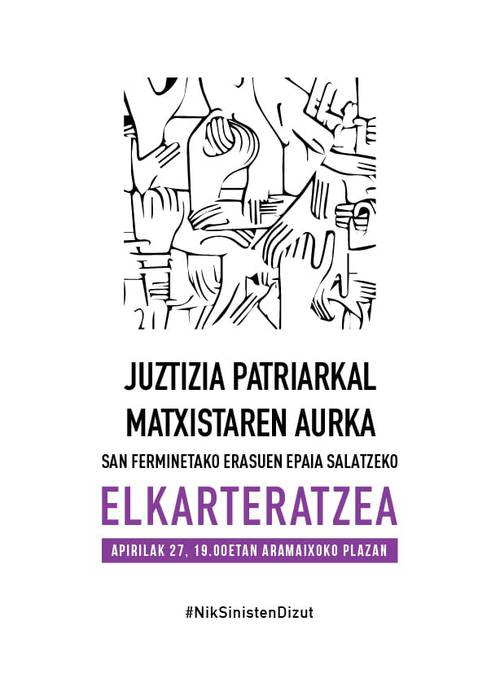 JUZTIZIA PATRIARKAL MATXISTAREN AURKA

SAN FERMINETAKO ERASUEN EPAIA SALATZEKO

ELKARTERATZEA

APIRILAK 27, 19.00ETAN ARAMAIXOKO PLAZAN

#NikSinistenDizut